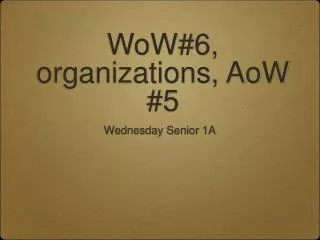 WoW#6, organizations, AoW #5

Wednesday Senior 1A